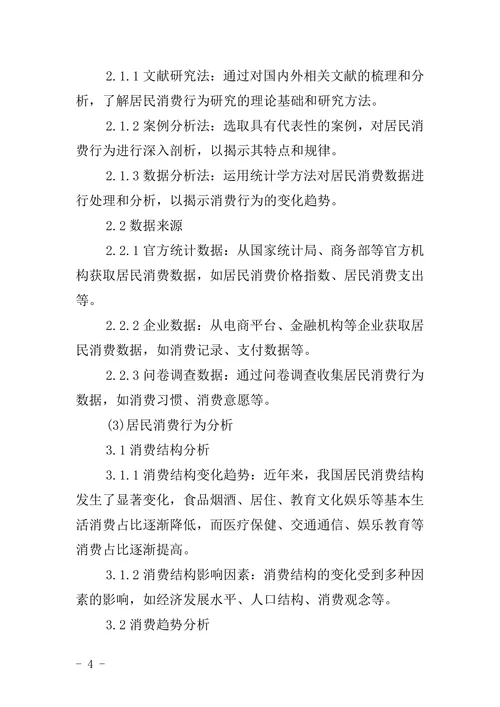 2.1.1 文献研究法：通过对国内外相关文献的梳理和分析，了解居民消费行为研究的理论基础和研究方法。

2.1.2 案例分析法：选取具有代表性的案例，对居民消费行为进行深入剖析，以揭示其特点和规律。

2.1.3 数据分析法：运用统计学方法对居民消费数据进行处理和分析，以揭示消费行为的变化趋势。

2.2 数据来源

2.2.1 官方统计数据：从国家统计局、商务部等官方机构获取居民消费数据，如居民消费价格指数、居民消费支出等。

2.2.2 企业数据：从电商平台、金融机构等企业获取居民消费数据，如消费记录、支付数据等。

2.2.3 问卷调查数据：通过问卷调查收集居民消费行为数据，如消费习惯、消费意愿等。

(3)居民消费行为分析

3.1 消费结构分析

3.1.1 消费结构变化趋势：近年来，我国居民消费结构发生了显著变化，食品烟酒、居住、教育文化娱乐等基本生活消费占比逐渐降低，而医疗保健、交通通信、娱乐教育等消费占比逐渐提高。

3.1.2 消费结构影响因素：消费结构的变化受到多种因素的影响，如经济发展水平、人口结构、消费观念等。

3.2 消费趋势分析

- 4 -